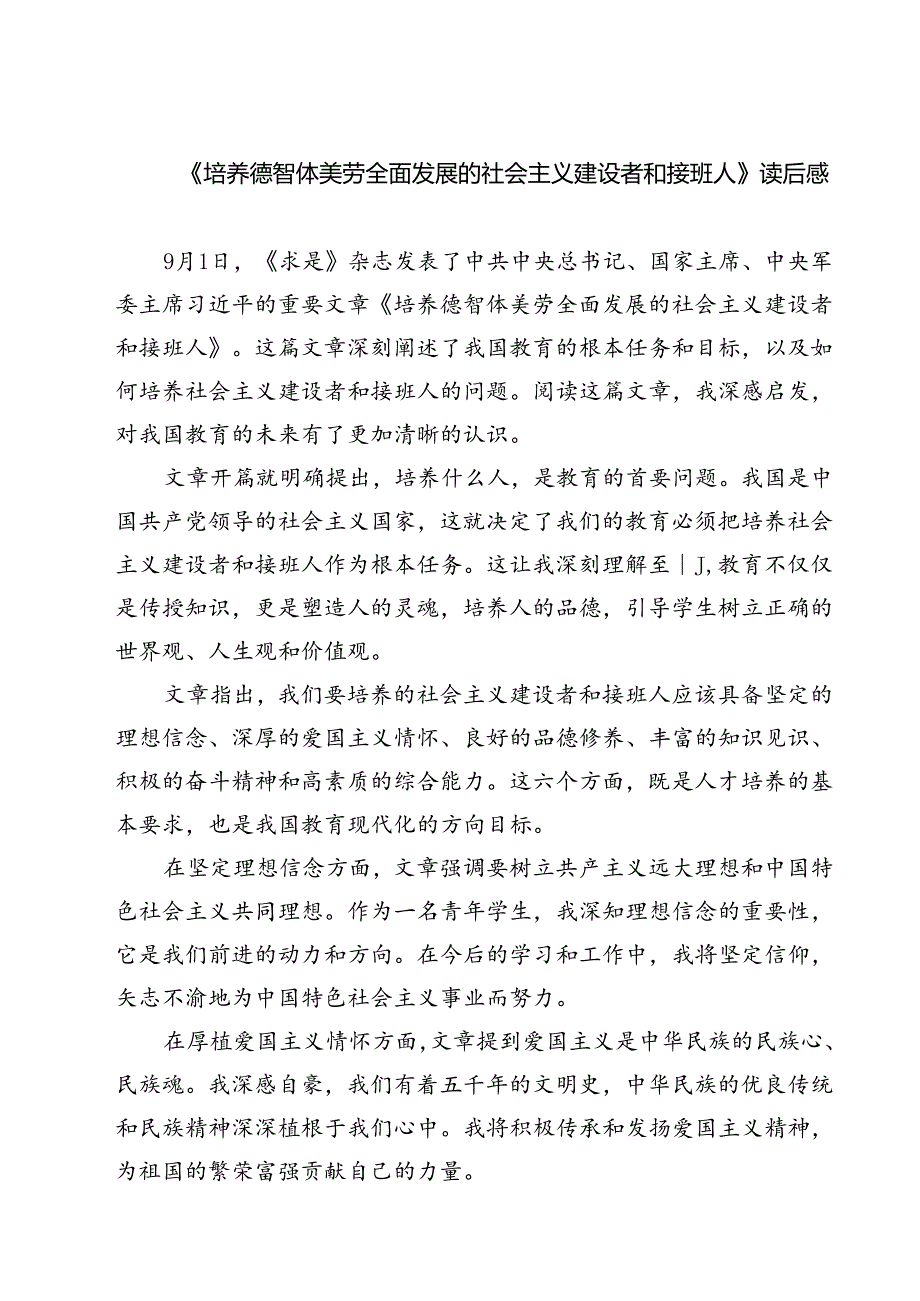 《培养德智体美劳全面发展的社会主义建设者和接班人》读后感

9月1日，《求是》杂志发表了中共中央总书记、国家主席、中央军委主席习近平的重要文章《培养德智体美劳全面发展的社会主义建设者和接班人》。这篇文章深刻阐述了我国教育的根本任务和目标，以及如何培养社会主义建设者和接班人的问题。阅读这篇文章，我深感启发，对我国教育的未来有了更加清晰的认识。

文章开篇就明确提出，培养什么人，是教育的首要问题。我国是中国共产党领导的社会主义国家，这就决定了我们的教育必须把培养社会主义建设者和接班人作为根本任务。这让我深刻理解至|J,教育不仅仅是传授知识，更是塑造人的灵魂，培养人的品德，引导学生树立正确的世界观、人生观和价值观。

文章指出，我们要培养的社会主义建设者和接班人应该具备坚定的理想信念、深厚的爱国主义情怀、良好的品德修养、丰富的知识见识、积极的奋斗精神和高素质的综合能力。这六个方面，既是人才培养的基本要求，也是我国教育现代化的方向目标。

在坚定理想信念方面，文章强调要树立共产主义远大理想和中国特色社会主义共同理想。作为一名青年学生，我深知理想信念的重要性，它是我们前进的动力和方向。在今后的学习和工作中，我将坚定信仰，矢志不渝地为中国特色社会主义事业而努力。

在厚植爱国主义情怀方面，文章提到爱国主义是中华民族的民族心、民族魂。我深感自豪，我们有着五千年的文明史，中华民族的优良传统和民族精神深深植根于我们心中。我将积极传承和发扬爱国主义精神，为祖国的繁荣富强贡献自己的力量。